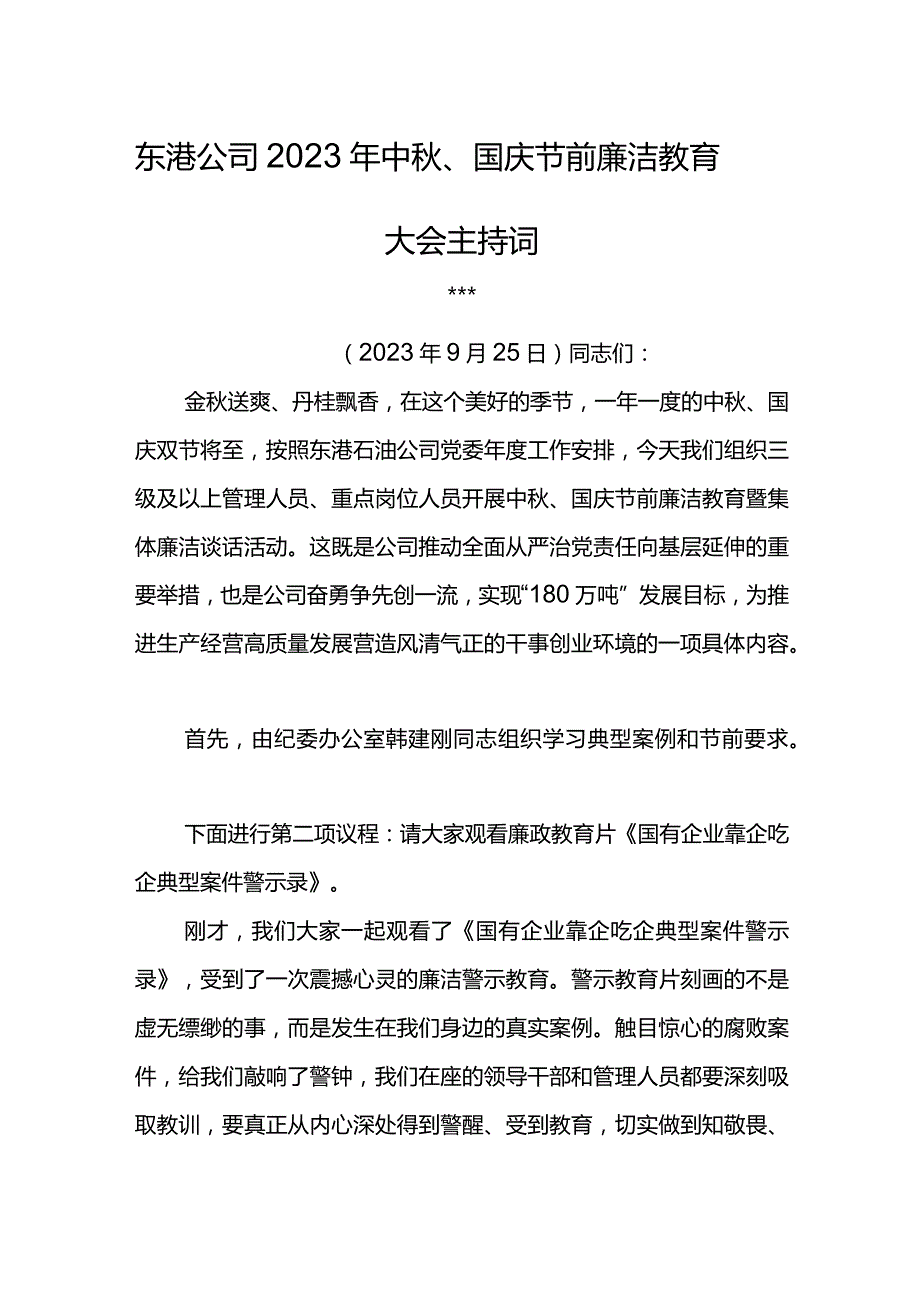 东港公司2023年中秋、国庆节前廉洁教育

大会主持词

***

（2023年9月25日）同志们：

金秋送爽、丹桂飘香，在这个美好的季节，一年一度的中秋、国庆双节将至，按照东港石油公司党委年度工作安排，今天我们组织三级及以上管理人员、重点岗位人员开展中秋、国庆节前廉洁教育暨集体廉洁谈话活动。这既是公司推动全面从严治党责任向基层延伸的重要举措，也是公司奋勇争先创一流，实现“180万吨”发展目标，为推进生产经营高质量发展营造风清气正的干事创业环境的一项具体内容。

首先，由纪委办公室韩建刚同志组织学习典型案例和节前要求。

下面进行第二项议程：请大家观看廉政教育片《国有企业靠企吃企典型案件警示录》。

刚才，我们大家一起观看了《国有企业靠企吃企典型案件警示录》，受到了一次震撼心灵的廉洁警示教育。警示教育片刻画的不是虚无缥缈的事，而是发生在我们身边的真实案例。触目惊心的腐败案件，给我们敲响了警钟，我们在座的领导干部和管理人员都要深刻吸取教训，要真正从内心深处得到警醒、受到教育，切实做到知敬畏、